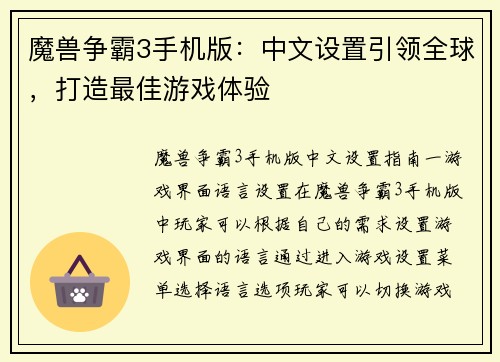 魔兽争霸3手机版：中文设置引领全球，打造最佳游戏体验

魔兽争霸3手机版中文设置指南一游戏界面语言设置在魔兽争霸3手机版中玩家可以根据自己的需求设置游戏界面的语言通过进入游戏设置菜单选择语言选项玩家可以切换游戏